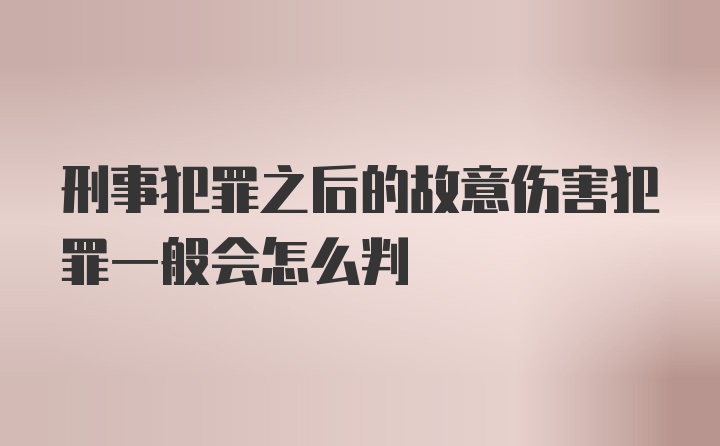 刑事犯罪之后的故意伤害犯罪一般会怎么判